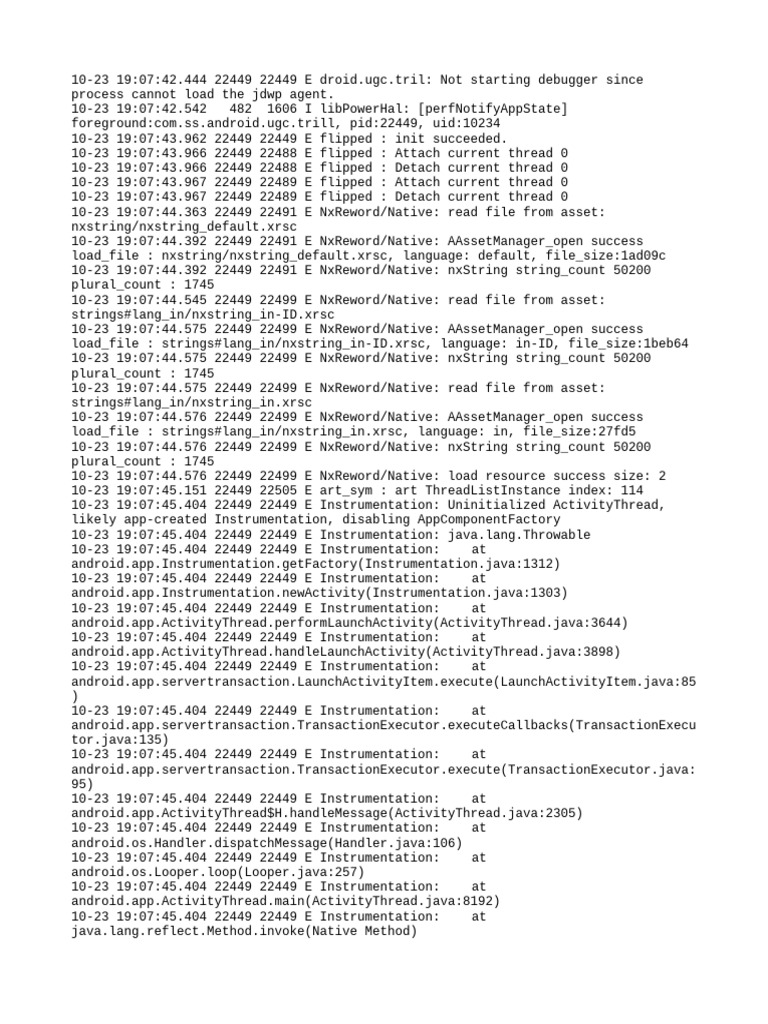 10-23 19:07:42.444 22449 22449 E droid.ugc.tril: Not starting debugger since process cannot load the jdwp agent.
10-23 19:07:42.542   482  1606 I libPowerHal: [perfNotifyAppState] foreground:com.ss.android.ugc.trill, pid:22449, uid:10234
10-23 19:07:43.962 22449 22449 E flipped : init succeeded.
10-23 19:07:43.966 22449 22488 E flipped : Attach current thread 0
10-23 19:07:43.966 22449 22488 E flipped : Detach current thread 0
10-23 19:07:43.967 22449 22489 E flipped : Attach current thread 0
10-23 19:07:43.967 22449 22489 E flipped : Detach current thread 0
10-23 19:07:44.363 22449 22491 E NxReword/Native: read file from asset: nxstring/nxstring_default.xrsc
10-23 19:07:44.392 22449 22491 E NxReword/Native: AAssetManager_open success load_file : nxstring/nxstring_default.xrsc, language: default, file_size:1ad09c
10-23 19:07:44.392 22449 22491 E NxReword/Native: nxString string_count 50200 plural_count : 1745
10-23 19:07:44.545 22449 22499 E NxReword/Native: read file from asset: strings#lang_in/nxstring_in-ID.xrsc
10-23 19:07:44.575 22449 22499 E NxReword/Native: AAssetManager_open success load_file : strings#lang_in/nxstring_in-ID.xrsc, language: in-ID, file_size:1beb64
10-23 19:07:44.575 22449 22499 E NxReword/Native: nxString string_count 50200 plural_count : 1745
10-23 19:07:44.575 22449 22499 E NxReword/Native: read file from asset: strings#lang_in/nxstring_in.xrsc
10-23 19:07:44.576 22449 22499 E NxReword/Native: AAssetManager_open success load_file : strings#lang_in/nxstring_in.xrsc, language: in, file_size:27fd5
10-23 19:07:44.576 22449 22499 E NxReword/Native: nxString string_count 50200 plural_count : 1745
10-23 19:07:44.576 22449 22499 E NxReword/Native: load resource success size: 2
10-23 19:07:45.151 22449 22505 E art_sym : art ThreadListInstance index: 114
10-23 19:07:45.404 22449 22449 E Instrumentation: Uninitialized ActivityThread, likely app-created Instrumentation, disabling AppComponentFactory
10-23 19:07:45.404 22449 22449 E Instrumentation: java.lang.Throwable
10-23 19:07:45.404 22449 22449 E Instrumentation:    at android.app.Instrumentation.getFactory(Instrumentation.java:1312)
10-23 19:07:45.404 22449 22449 E Instrumentation:    at android.app.Instrumentation.newActivity(Instrumentation.java:1303)
10-23 19:07:45.404 22449 22449 E Instrumentation:    at android.app.ActivityThread.performLaunchActivity(ActivityThread.java:3644)
10-23 19:07:45.404 22449 22449 E Instrumentation:    at android.app.ActivityThread.handleLaunchActivity(ActivityThread.java:3898)
10-23 19:07:45.404 22449 22449 E Instrumentation:    at android.app.servertransaction.LaunchActivityItem.execute(LaunchActivityItem.java:85)
10-23 19:07:45.404 22449 22449 E Instrumentation:    at android.app.servertransaction.TransactionExecutor.executeCallbacks(TransactionExecutor.java:135)
10-23 19:07:45.404 22449 22449 E Instrumentation:    at android.app.servertransaction.TransactionExecutor.execute(TransactionExecutor.java:95)
10-23 19:07:45.404 22449 22449 E Instrumentation:    at android.app.ActivityThread$H.handleMessage(ActivityThread.java:2305)
10-23 19:07:45.404 22449 22449 E Instrumentation:    at android.os.Handler.dispatchMessage(Handler.java:106)
10-23 19:07:45.404 22449 22449 E Instrumentation:    at android.os.Looper.loop(Looper.java:257)
10-23 19:07:45.404 22449 22449 E Instrumentation:    at android.app.ActivityThread.main(ActivityThread.java:8192)
10-23 19:07:45.404 22449 22449 E Instrumentation:    at java.lang.reflect.Method.invoke(Native Method)